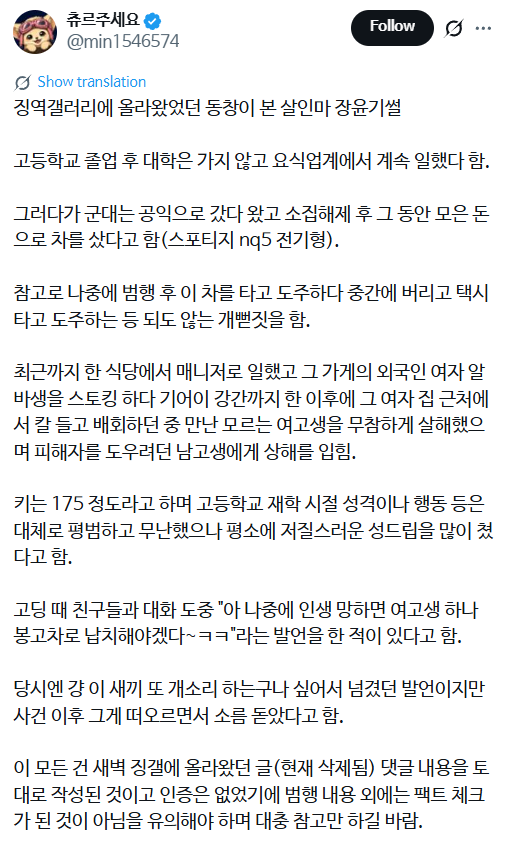 츄르주세요
@min1546574

Follow

Show translation

징역갤러리에 올라왔었던 동창이 본 살인마 장윤기썰

고등학교 졸업 후 대학은 가지 않고 요식업계에서 계속 일했다 함.

그러다가 군대는 공익으로 갔다 왔고 소집해제 후 그 동안 모은 돈으로 차를 샀다고 함(스포티지 nq5 전기형).

참고로 나중에 범행 후 이 차를 타고 도주하다 중간에 버리고 택시 타고 도주하는 등 되도 않는 개뻘짓을 함.

최근까지 한 식당에서 매니저로 일했고 그 가게의 외국인 여자 알바생을 스토킹 하다 기어이 강간까지 한 이후에 그 여자 집 근처에서 칼 들고 배회하던 중 만난 모르는 여고생을 무참하게 살해했으며 피해자를 도우려던 남고생에게 상해를 입힘.

키는 175 정도라고 하며 고등학교 재학 시절 성격이나 행동 등은 대체로 평범하고 무난했으나 평소에 저질스러운 성드립을 많이 쳤다고 함.

고딩 때 친구들과 대화 도중 "아 나중에 인생 망하면 여고생 하나 봉고차로 납치해야겠다~ㅋㅋ"라는 발언을 한 적이 있다고 함.

당시엔 걍 이 새끼 또 개소리 하는구나 싶어서 넘겼던 발언이지만 사건 이후 그게 떠오르면서 소름 돋았다고 함.

이 모든 건 새벽 징갤에 올라왔던 글(현재 삭제됨) 댓글 내용을 토대로 작성된 것이고 인증은 없었기에 범행 내용 외에는 팩트 체크가 된 것이 아님을 유의해야 하며 대충 참고만 하길 바람.